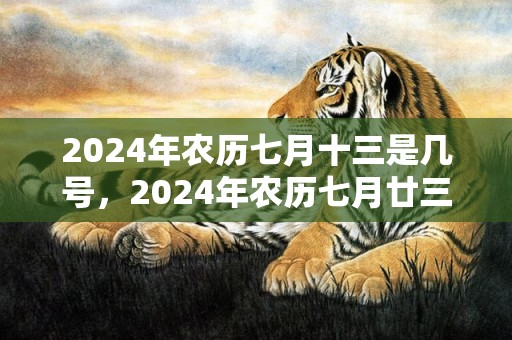 2024年农历七月十三是几号，2024年农历七月廿三